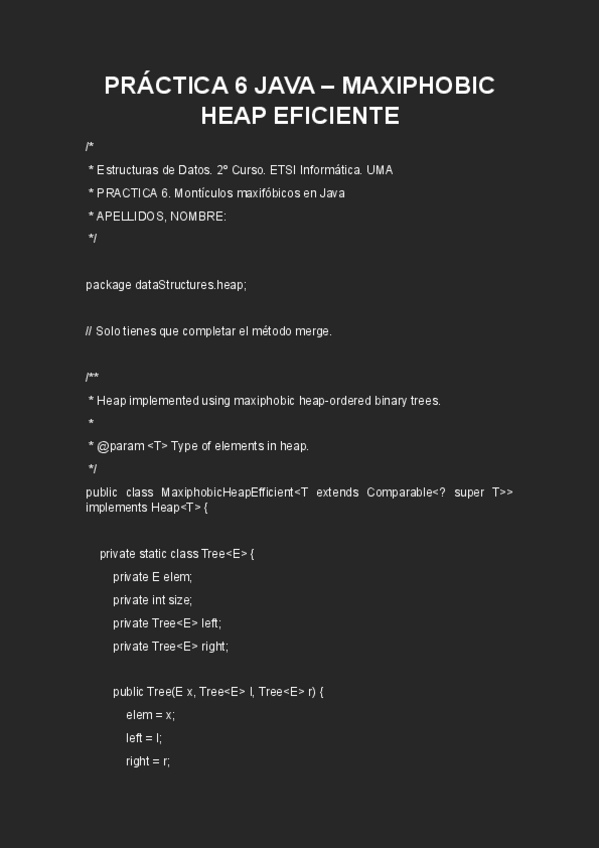 PRÁCTICA 6 JAVA – MAXIPHOBIC HEAP EFICIENTE

/*
* Estructuras de Datos. 2º Curso. ETSI Informática. UMA
* PRACTICA 6. Montículos maxifóbicos en Java
* APELLIDOS, NOMBRE:
*/

package dataStructures.heap;

// Solo tienes que completar el método merge.

/**
* Heap implemented using maxiphobic heap-ordered binary trees.
*
* @param <T> Type of elements in heap.
*/
public class MaxiphobicHeapEfficient<T extends Comparable<? super T>> implements Heap<T> {

private static class Tree<E> {
private E elem;
private int size;
private Tree<E> left;
private Tree<E> right;

public Tree(E x, Tree<E> l, Tree<E> r) {
elem = x;
left = l;
right = r;